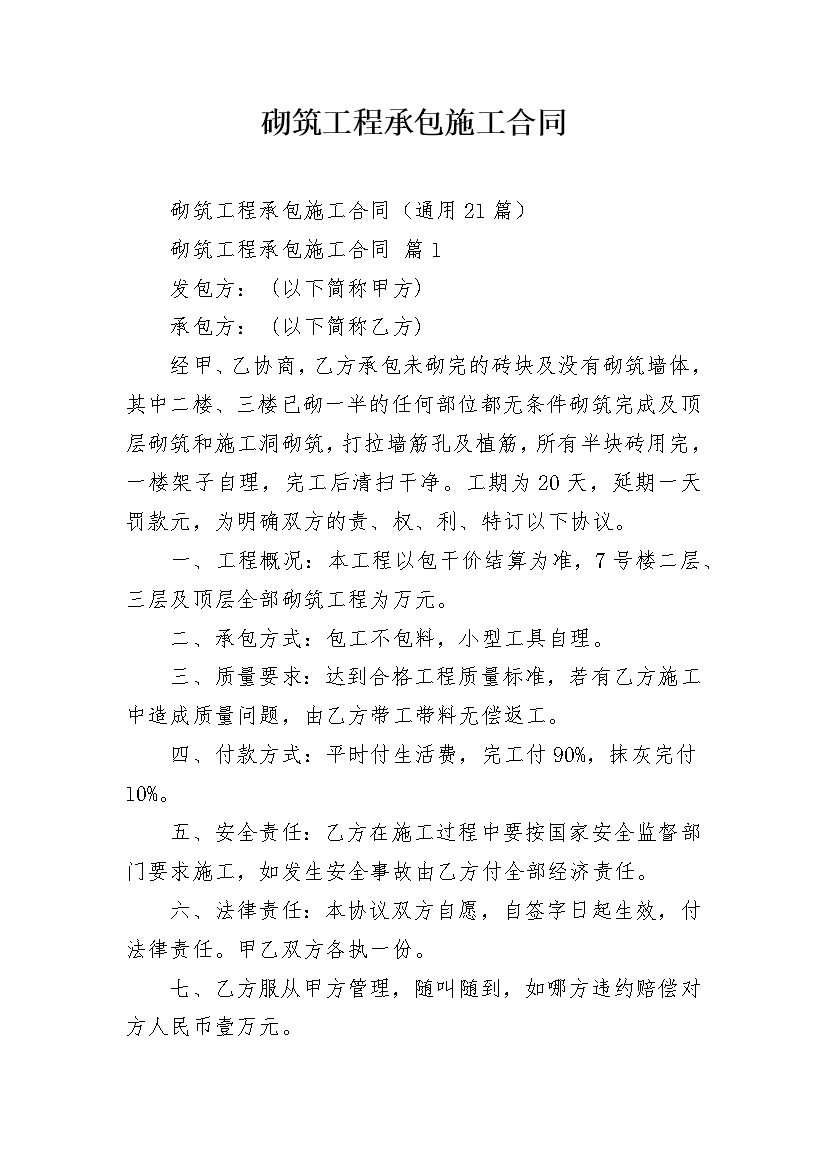 砌筑工程承包施工合同

砌筑工程承包施工合同（通用21篇）

砌筑工程承包施工合同 篇1

发包方：（以下简称甲方）

承包方：（以下简称乙方）

经甲、乙协商，乙方承包未砌完的砖块及没有砌筑墙体，其中二楼、三楼已砌一半的任何部位都无条件砌筑完成及顶层砌筑和施工洞砌筑，打拉墙筋孔及植筋，所有半块砖用完，一楼架子自理，完工后清扫干净。工期为20天，延期一天罚款元，为明确双方的责、权、利、特订以下协议。

一、工程概况：本工程以包干价结算为准，7号楼二层、三层及顶层全部砌筑工程为万元。

二、承包方式：包工不包料，小型工具自理。

三、质量要求：达到合格工程质量标准，若有乙方施工中造成质量问题，由乙方带工带料无偿返工。

四、付款方式：平时付生活费，完工付90%，抹灰完付10%。

五、安全责任：乙方在施工过程中要按国家安全监督部门要求施工，如发生安全事故由乙方付全部经济责任。

六、法律责任：本协议双方自愿，自签字日起生效，付法律责任。甲乙双方各执一份。

七、乙方服从甲方管理，随叫随到，如哪方违约赔偿对方人民币壹万元。